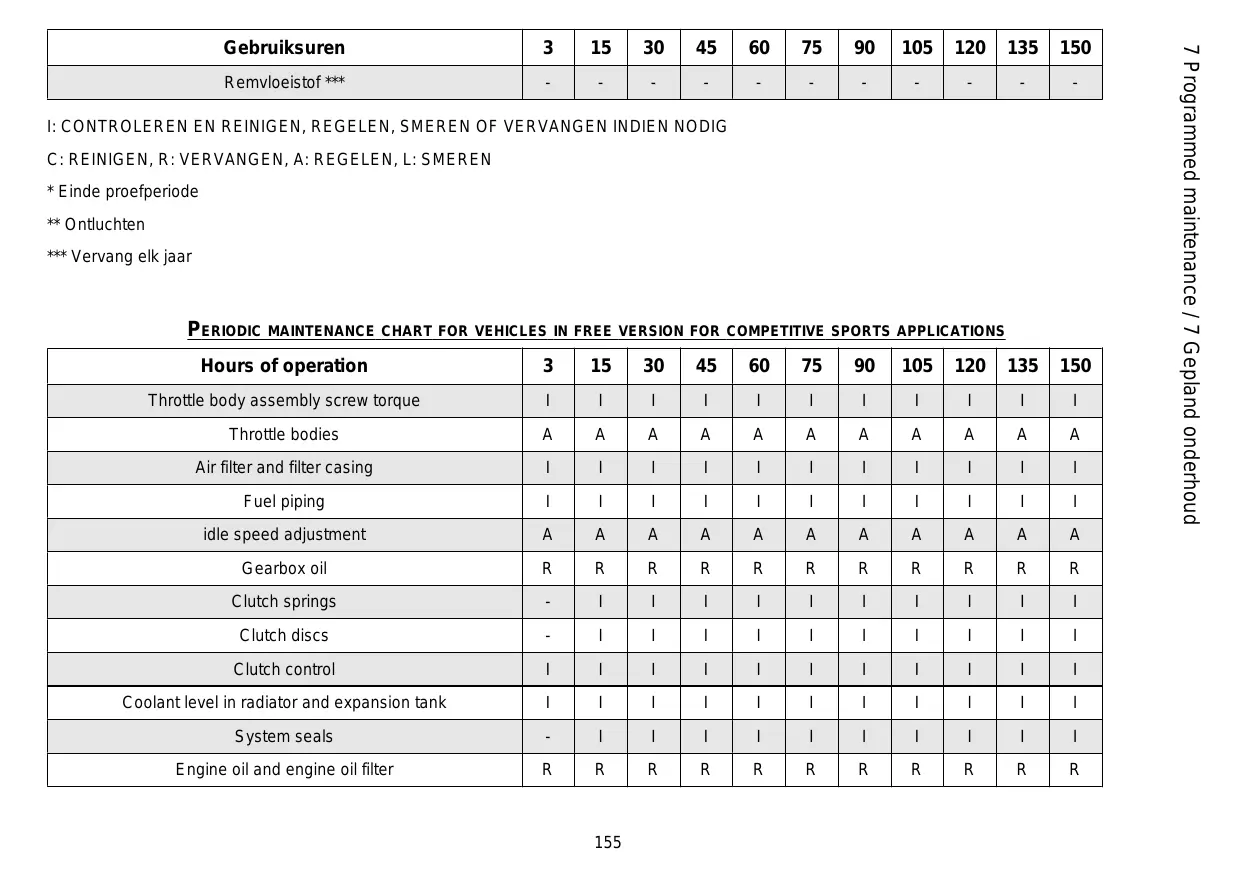 | Gebruiksuren | 3 | 15 | 30 | 45 | 60 | 75 | 90 | 105 | 120 | 135 | 150 |
|---|---|---|---|---|---|---|---|---|---|---|---|
| Remvloeistof *** | - | - | - | - | - | - | - | - | - | - | - |

I: CONTROLEREN EN REINIGEN, REGELEN, SMEREN OF VERVANGEN INDIEN NODIG

C: REINIGEN, R: VERVANGEN, A: REGELEN, L: SMEREN

* Einde proefperiode

** Ontluchten

*** Vervang elk jaar

PERIODIC MAINTENANCE CHART FOR VEHICLES IN FREE VERSION FOR COMPETITIVE SPORTS APPLICATIONS

| Hours of operation | 3 | 15 | 30 | 45 | 60 | 75 | 90 | 105 | 120 | 135 | 150 |
|---|---|---|---|---|---|---|---|---|---|---|---|
| Throttle body assembly screw torque | I | I | I | I | I | I | I | I | I | I | I |
| Throttle bodies | A | A | A | A | A | A | A | A | A | A | A |
| Air filter and filter casing | I | I | I | I | I | I | I | I | I | I | I |
| Fuel piping | I | I | I | I | I | I | I | I | I | I | I |
| idle speed adjustment | A | A | A | A | A | A | A | A | A | A | A |
| Gearbox oil | R | R | R | R | R | R | R | R | R | R | R |
| Clutch springs | - | I | I | I | I | I | I | I | I | I | I |
| Clutch discs | - | I | I | I | I | I | I | I | I | I | I |
| Clutch control | I | I | I | I | I | I | I | I | I | I | I |
| Coolant level in radiator and expansion tank | I | I | I | I | I | I | I | I | I | I | I |
| System seals | - | I | I | I | I | I | I | I | I | I | I |
| Engine oil and engine oil filter | R | R | R | R | R | R | R | R | R | R | R |

155

7 Programmed maintenance / 7 Gepland onderhoud